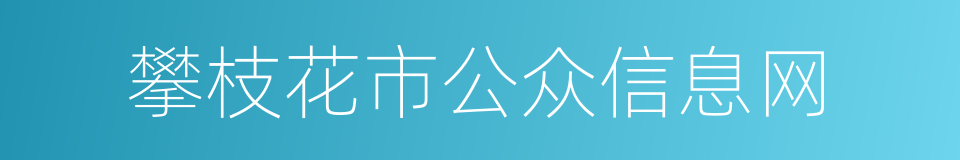 攀枝花市公众信息网